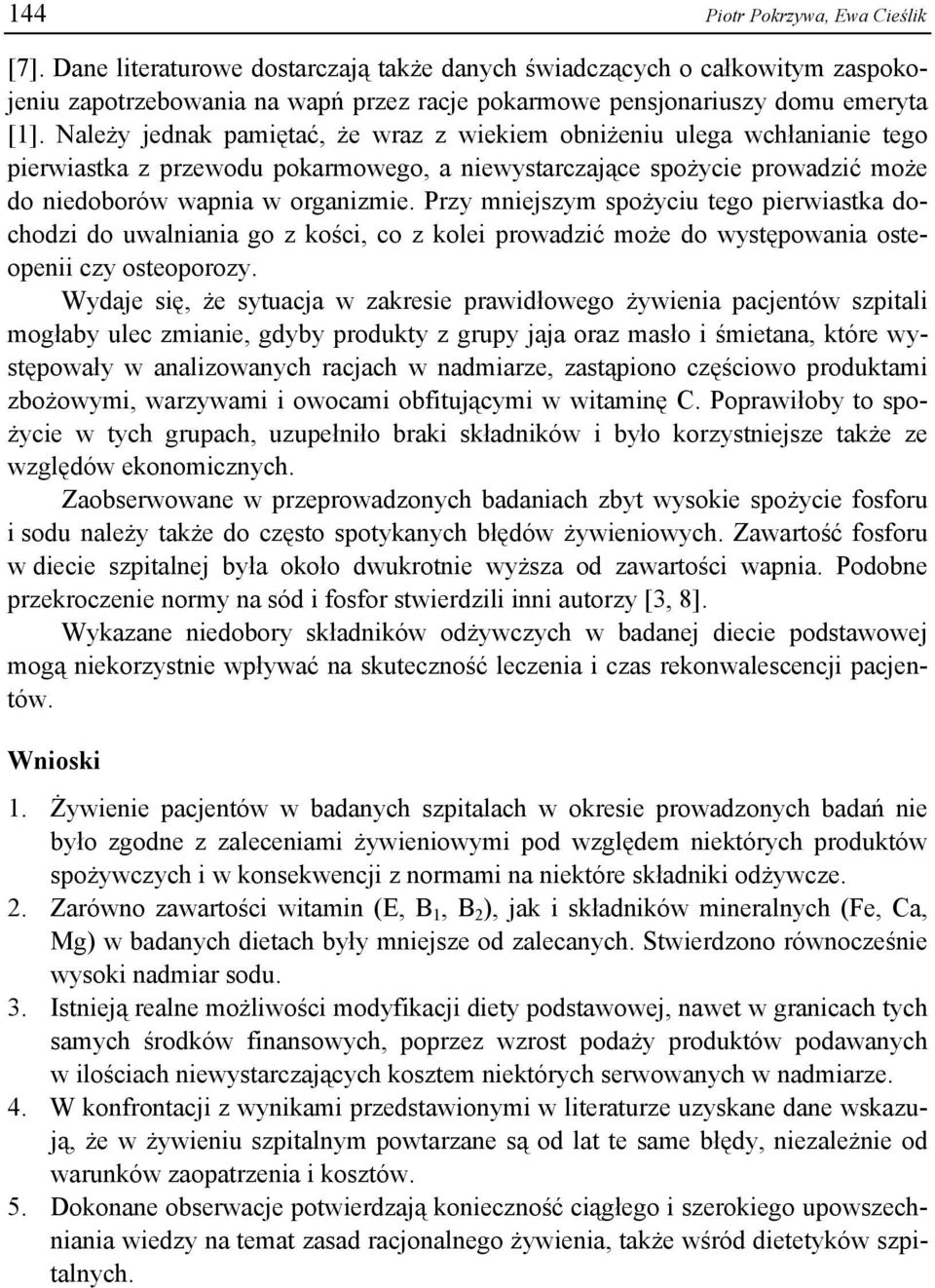 144 Piotr Pokrzywa, Ewa Cieślik

[7]. Dane literaturowe dostarczają także danych świadczących o całkowitym zaspokojeniu zapotrzebowania na wapń przez racje pokarmowe pensjonariuszy domu emeryta [1]. Należy jednak pamiętać, że wraz z wiekiem obniżeniu ulega wchłanianie tego pierwiastka z przewodu pokarmowego, a niewystarczające spożycie prowadzić może do niedoborów wapnia w organizmie. Przy mniejszym spożyciu tego pierwiastka dochodzi do uwalniania go z kości, co z kolei prowadzić może do występowania osteopenii czy osteoporozy.

Wydaje się, że sytuacja w zakresie prawidłowego żywienia pacjentów szpitali mogłaby ulec zmianie, gdyby produkty z grupy jaja oraz masło i śmietana, które występowały w analizowanych racjach w nadmiarze, zastąpiono częściowo produktami zbożowymi, warzywami i owocami obfitującymi w witaminę C. Poprawiłoby to spożycie w tych grupach, uzupełniło braki składników i było korzystniejsze także ze względów ekonomicznych.

Zaobserwowane w przeprowadzonych badaniach zbyt wysokie spożycie fosforu i sodu należy także do często spotykanych błędów żywieniowych. Zawartość fosforu w diecie szpitalnej była około dwukrotnie wyższa od zawartości wapnia. Podobne przekroczenie normy na sód i fosfor stwierdzili inni autorzy [3, 8].

Wykazane niedobory składników odżywczych w badanej diecie podstawowej mogą niekorzystnie wpływać na skuteczność leczenia i czas rekonwalescencji pacjentów.

Wnioski

1. Żywienie pacjentów w badanych szpitalach w okresie prowadzonych badań nie było zgodne z zaleceniami żywieniowymi pod względem niektórych produktów spożywczych i w konsekwencji z normami na niektóre składniki odżywcze.
2. Zarówno zawartości witamin (E, $B_1$, $B_2$), jak i składników mineralnych (Fe, Ca, Mg) w badanych dietach były mniejsze od zalecanych. Stwierdzono równocześnie wysoki nadmiar sodu.
3. Istnieją realne możliwości modyfikacji diety podstawowej, nawet w granicach tych samych środków finansowych, poprzez wzrost podaży produktów podawanych w ilościach niewystarczających kosztem niektórych serwowanych w nadmiarze.
4. W konfrontacji z wynikami przedstawionymi w literaturze uzyskane dane wskazują, że w żywieniu szpitalnym powtarzane są od lat te same błędy, niezależnie od warunków zaopatrzenia i kosztów.
5. Dokonane obserwacje potwierdzają konieczność ciągłego i szerokiego upowszechniania wiedzy na temat zasad racjonalnego żywienia, także wśród dietetyków szpitalnych.